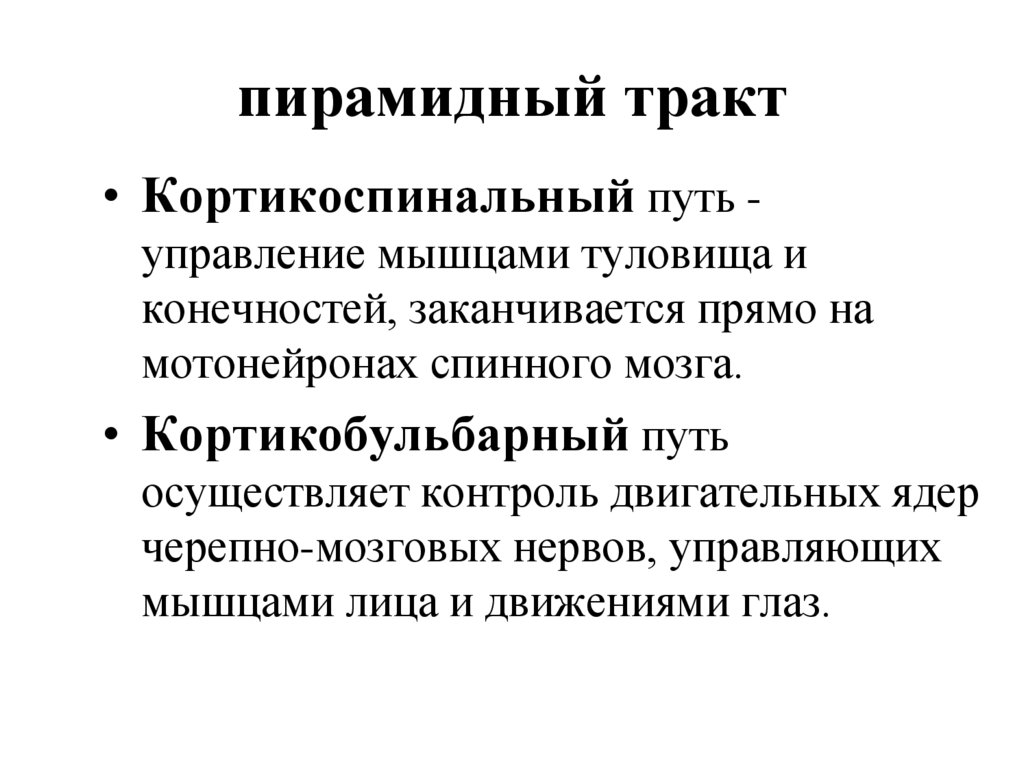 пирамидный тракт

• Кортикоспинальный путь - управление мышцами туловища и конечностей, заканчивается прямо на мотонейронах спинного мозга.

• Кортикобульбарный путь осуществляет контроль двигательных ядер черепно-мозговых нервов, управляющих мышцами лица и движениями глаз.